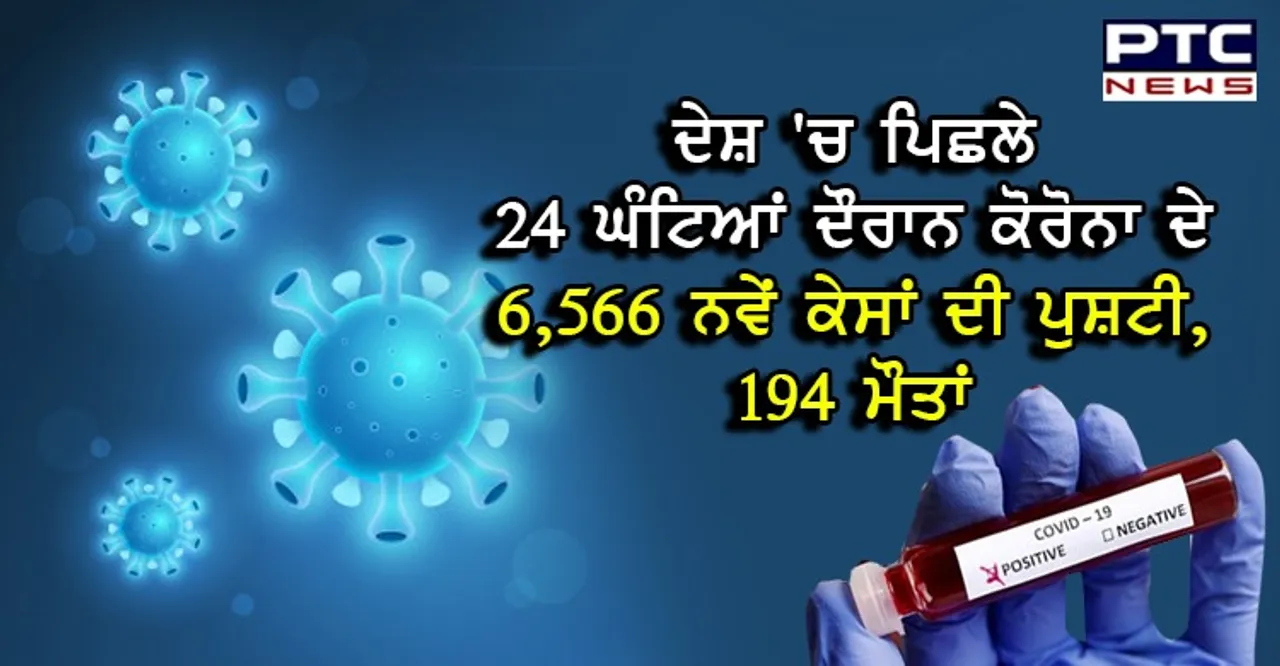 PTC NEWS

ਦੇਸ਼ 'ਚ ਪਿਛਲੇ 24 ਘੰਟਿਆਂ ਦੌਰਾਨ ਕੋਰੋਨਾ ਦੇ 6,566 ਨਵੇਂ ਕੇਸਾਂ ਦੀ ਪੁਸ਼ਟੀ, 194 ਮੌਤਾਂ

COVID – 19
POSITIVE
NEGATIVE